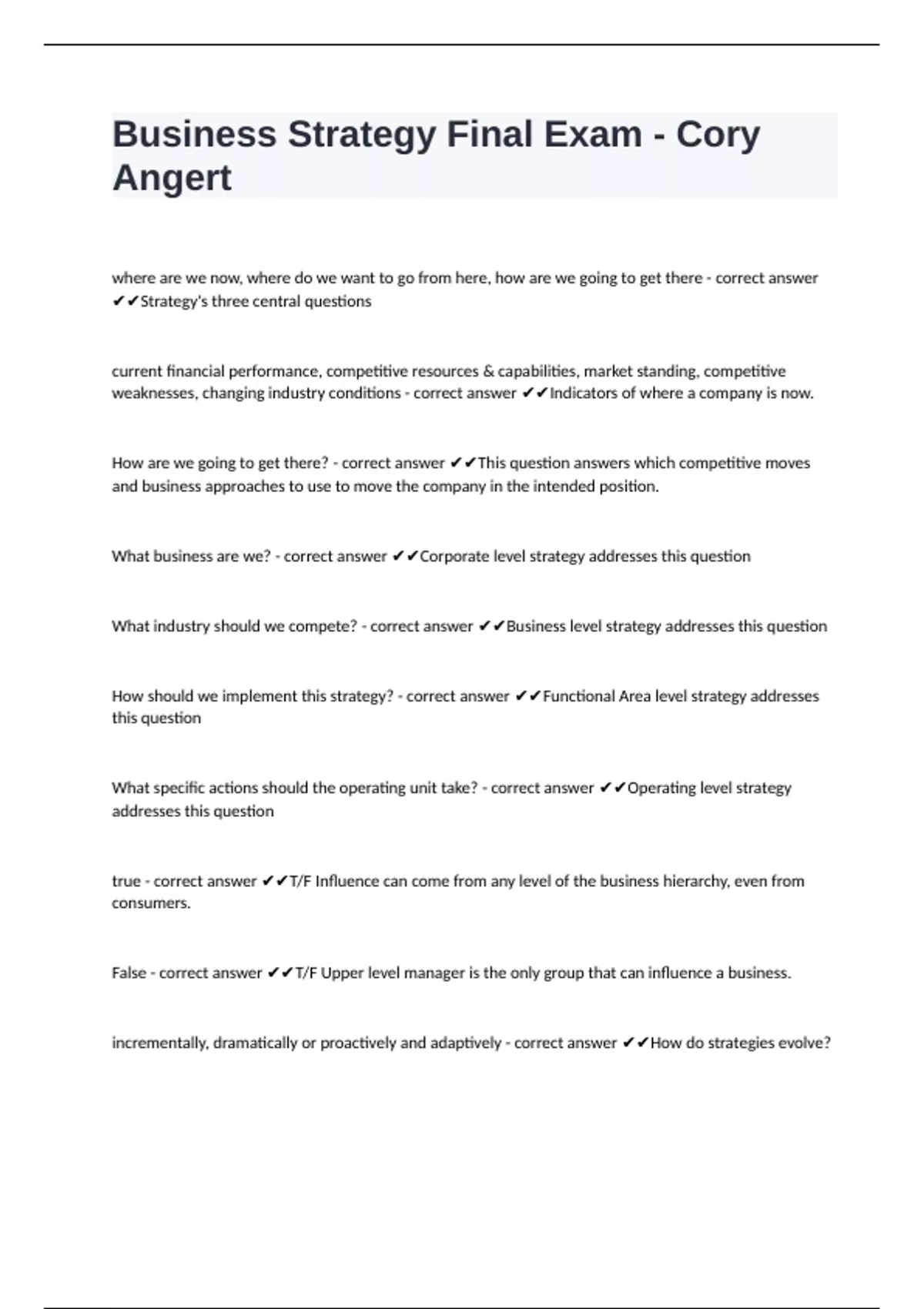 Business Strategy Final Exam - Cory Angert

where are we now, where do we want to go from here, how are we going to get there - correct answer ✔✔Strategy's three central questions

current financial performance, competitive resources & capabilities, market standing, competitive weaknesses, changing industry conditions - correct answer ✔✔Indicators of where a company is now.

How are we going to get there? - correct answer ✔✔This question answers which competitive moves and business approaches to use to move the company in the intended position.

What business are we? - correct answer ✔✔Corporate level strategy addresses this question

What industry should we compete? - correct answer ✔✔Business level strategy addresses this question

How should we implement this strategy? - correct answer ✔✔Functional Area level strategy addresses this question

What specific actions should the operating unit take? - correct answer ✔✔Operating level strategy addresses this question

true - correct answer ✔✔T/F Influence can come from any level of the business hierarchy, even from consumers.

False - correct answer ✔✔T/F Upper level manager is the only group that can influence a business.

incrementally, dramatically or proactively and adaptively - correct answer ✔✔How do strategies evolve?